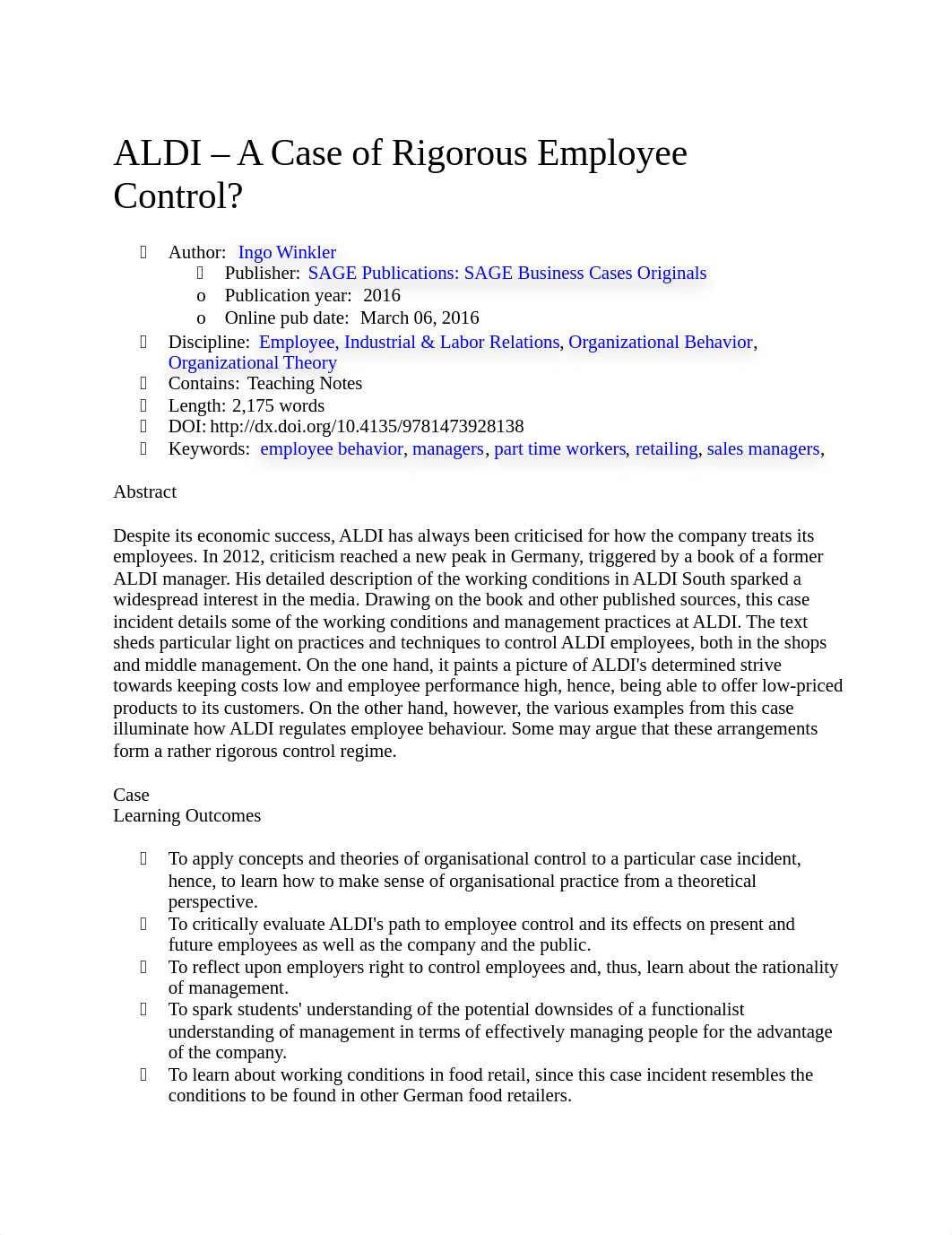 ALDI – A Case of Rigorous Employee Control?

- Author: Ingo Winkler
  - Publisher: SAGE Publications: SAGE Business Cases Originals
  - o Publication year: 2016
  - o Online pub date: March 06, 2016
- Discipline: Employee, Industrial & Labor Relations, Organizational Behavior, Organizational Theory
- Contains: Teaching Notes
- Length: 2,175 words
- DOI: http://dx.doi.org/10.4135/9781473928138
- Keywords: employee behavior, managers, part time workers, retailing, sales managers,

Abstract

Despite its economic success, ALDI has always been criticised for how the company treats its employees. In 2012, criticism reached a new peak in Germany, triggered by a book of a former ALDI manager. His detailed description of the working conditions in ALDI South sparked a widespread interest in the media. Drawing on the book and other published sources, this case incident details some of the working conditions and management practices at ALDI. The text sheds particular light on practices and techniques to control ALDI employees, both in the shops and middle management. On the one hand, it paints a picture of ALDI's determined strive towards keeping costs low and employee performance high, hence, being able to offer low-priced products to its customers. On the other hand, however, the various examples from this case illuminate how ALDI regulates employee behaviour. Some may argue that these arrangements form a rather rigorous control regime.

Case
Learning Outcomes

- To apply concepts and theories of organisational control to a particular case incident, hence, to learn how to make sense of organisational practice from a theoretical perspective.
- To critically evaluate ALDI's path to employee control and its effects on present and future employees as well as the company and the public.
- To reflect upon employers right to control employees and, thus, learn about the rationality of management.
- To spark students' understanding of the potential downsides of a functionalist understanding of management in terms of effectively managing people for the advantage of the company.
- To learn about working conditions in food retail, since this case incident resembles the conditions to be found in other German food retailers.